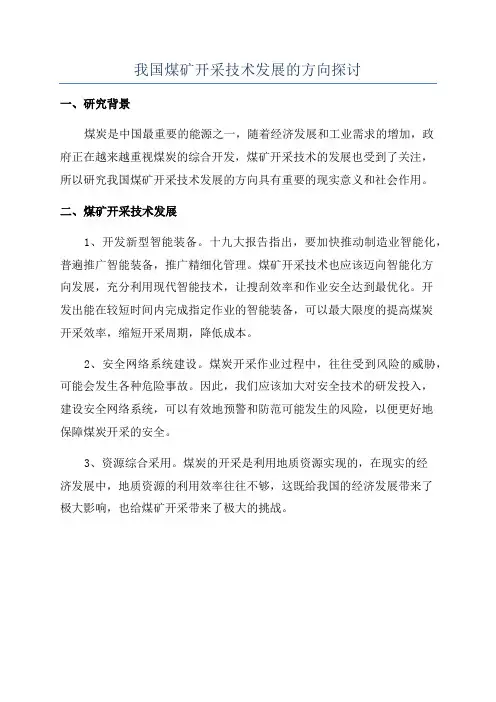 我国煤矿开采技术发展的方向探讨

一、研究背景

煤炭是中国最重要的能源之一，随着经济发展和工业需求的增加，政府正在越来越重视煤炭的综合开发，煤矿开采技术的发展也受到了关注，所以研究我国煤矿开采技术发展的方向具有重要的现实意义和社会作用。

二、煤矿开采技术发展

1、开发新型智能装备。十九大报告指出，要加快推动制造业智能化，普遍推广智能装备，推广精细化管理。煤矿开采技术也应该迈向智能化方向发展，充分利用现代智能技术，让搜刮效率和作业安全达到最优化。开发出能在较短时间内完成指定作业的智能装备，可以最大限度的提高煤炭开采效率，缩短开采周期，降低成本。

2、安全网络系统建设。煤炭开采作业过程中，往往受到风险的威胁，可能会发生各种危险事故。因此，我们应该加大对安全技术的研发投入，建设安全网络系统，可以有效地预警和防范可能发生的风险，以便更好地保障煤炭开采的安全。

3、资源综合采用。煤炭的开采是利用地质资源实现的，在现实的经济发展中，地质资源的利用效率往往不够，这既给我国的经济发展带来了极大影响，也给煤矿开采带来了极大的挑战。